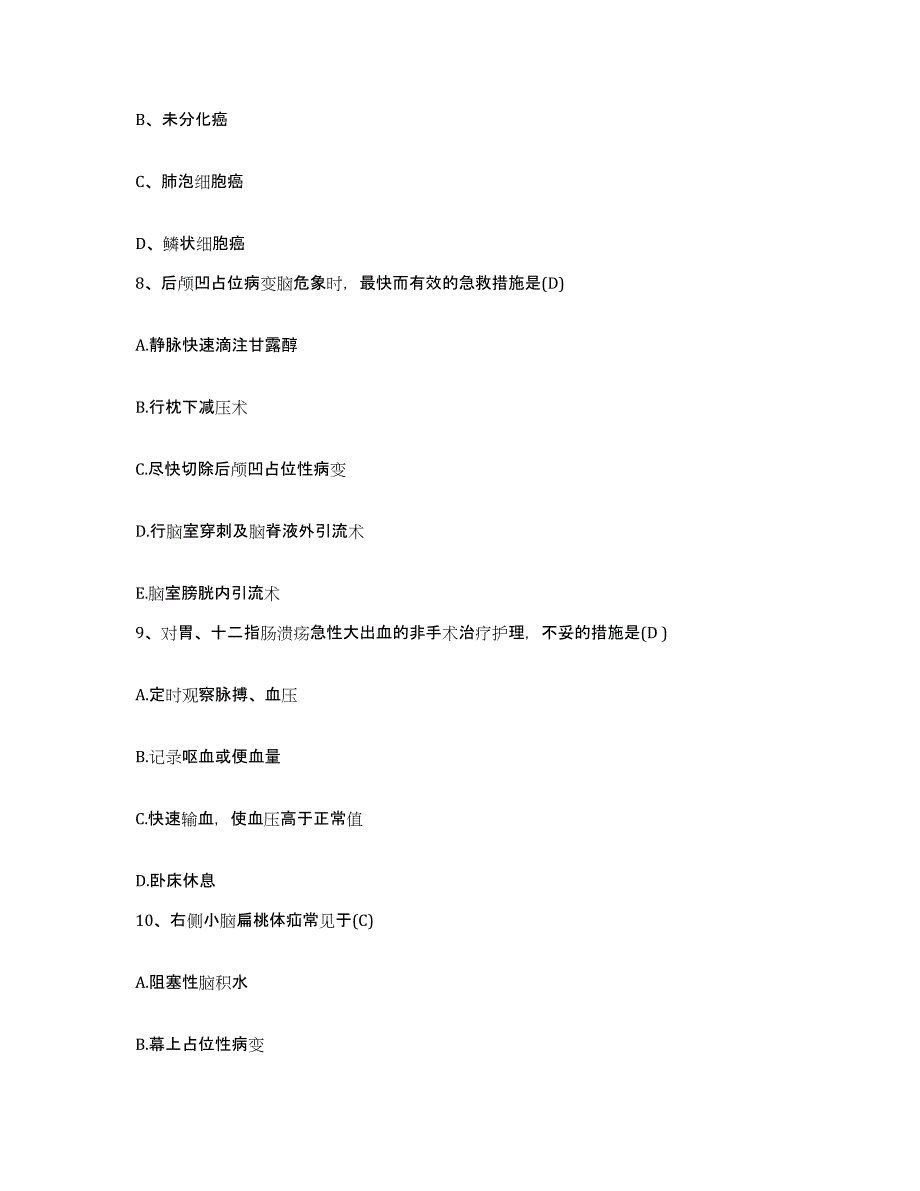 B、未分化癌

C、肺泡细胞癌

D、鳞状细胞癌

8、后颅凹占位病变脑危象时，最快而有效的急救措施是(D)

A.静脉快速滴注甘露醇

B.行枕下减压术

C.尽快切除后颅凹占位性病变

D.行脑室穿刺及脑脊液外引流术

E.脑室膀胱内引流术

9、对胃、十二指肠溃疡急性大出血的非手术治疗护理，不妥的措施是(D )

A.定时观察脉搏、血压

B.记录呕血或便血量

C.快速输血，使血压高于正常值

D.卧床休息

10、右侧小脑扁桃体疝常见于(C)

A.阻塞性脑积水

B.幕上占位性病变